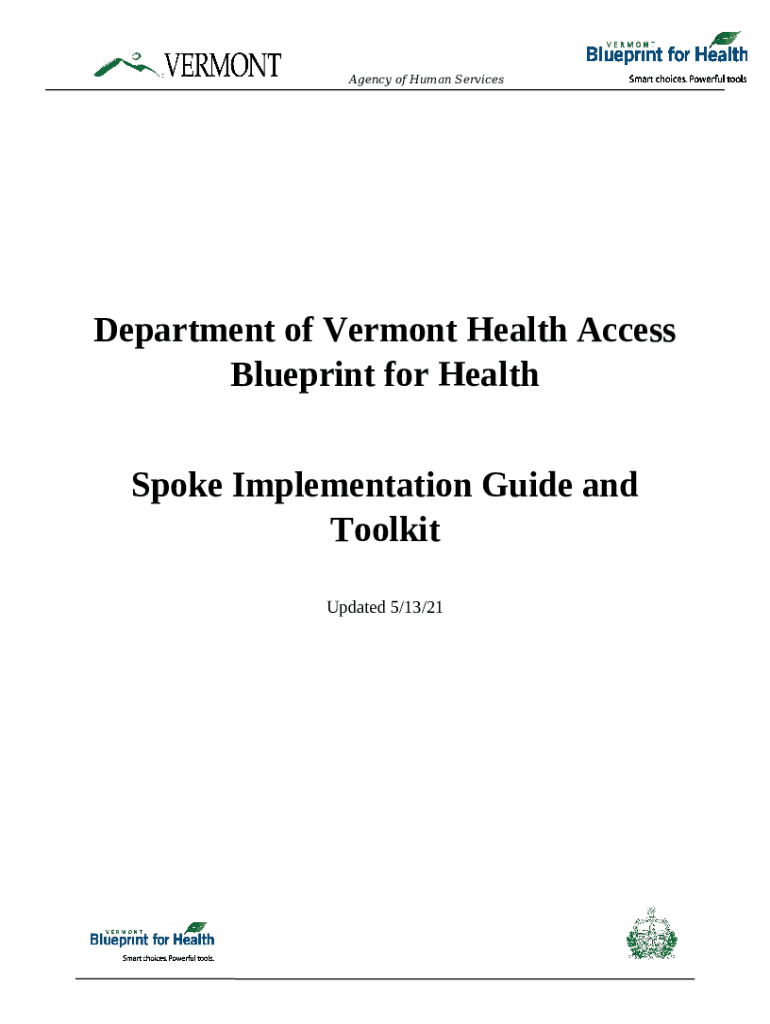 VERMONT

Agency of Human Services

VERMONT Blueprint for Health
Smart choices. Powerful tools

Department of Vermont Health Access
Blueprint for Health

Spoke Implementation Guide and Toolkit

Updated 5/13/21

VERMONT Blueprint for Health
Smart choices. Powerful tools.